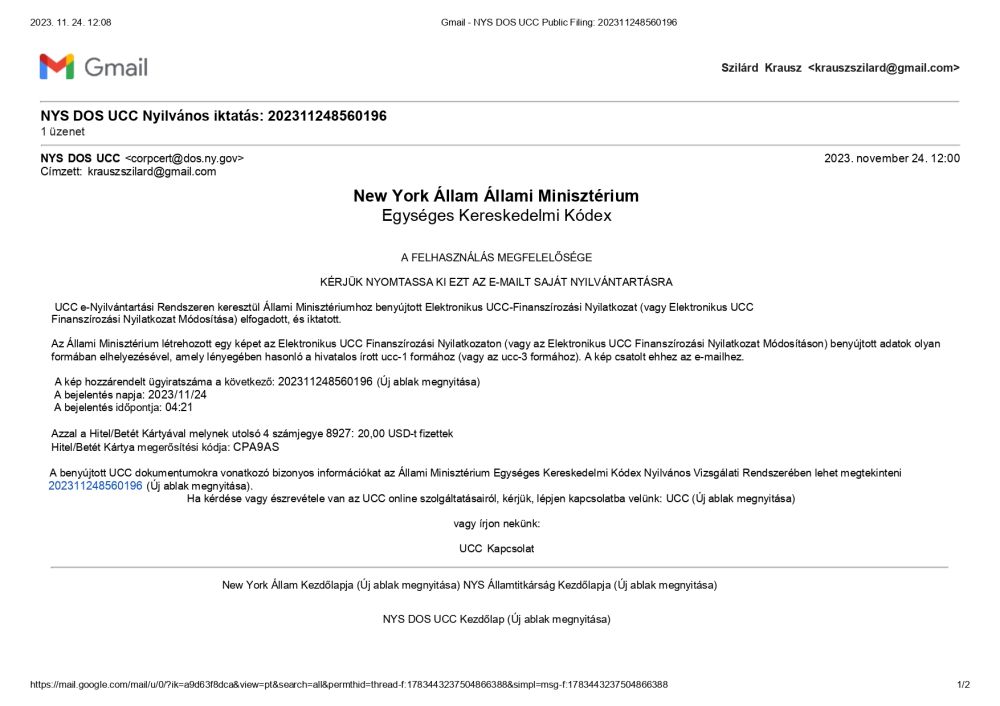 2023. 11. 24. 12:08 Gmail - NYS DOS UCC Public Filing: 202311248560196

Gmail

Szilárd Krausz <krauszszilard@gmail.com>

NYS DOS UCC Nyilvános iktatás: 202311248560196
1 üzenet

NYS DOS UCC <corpcert@dos.ny.gov> 2023. november 24. 12:00
Címzett: krauszszilard@gmail.com

New York Állam Állami Minisztérium
Egységes Kereskedelmi Kódex

A FELHASZNÁLÁS MEGFELELŐSÉGE

KÉRJÜK NYOMTASSA KI EZT AZ E-MAILT SAJÁT NYILVÁNTARTÁSRA

UCC e-Nyilvántartási Rendszeren keresztül Állami Minisztériumhoz benyújtott Elektronikus UCC-Finanszírozási Nyilatkozat (vagy Elektronikus UCC Finanszírozási Nyilatkozat Módosítása) elfogadott, és iktatott.

Az Állami Minisztérium létrehozott egy képet az Elektronikus UCC Finanszírozási Nyilatkozaton (vagy az Elektronikus UCC Finanszírozási Nyilatkozat Módosításon) benyújtott adatok olyan formában elhelyezésével, amely lényegében hasonló a hivatalos írott ucc-1 formához (vagy az ucc-3 formához). A kép csatolt ehhez az e-mailhez.

A kép hozzárendelt ügyiratszáma a következő: 202311248560196 (Új ablak megnyitása)
A bejelentés napja: 2023/11/24
A bejelentés időpontja: 04:21

Azzal a Hitel/Betét Kártyával melynek utolsó 4 számjegye 8927: 20,00 USD-t fizettek
Hitel/Betét Kártya megerősítési kódja: CPA9AS

A benyújtott UCC dokumentumokra vonatkozó bizonyos információkat az Állami Minisztérium Egységes Kereskedelmi Kódex Nyilvános Vizsgálati Rendszerében lehet megtekinteni 202311248560196 (Új ablak megnyitása).
Ha kérdése vagy észrevétele van az UCC online szolgáltatásairól, kérjük, lépjen kapcsolatba velünk: UCC (Új ablak megnyitása)

vagy írjon nekünk:

UCC Kapcsolat

New York Állam Kezdőlapja (Új ablak megnyitása) NYS Államtitkárság Kezdőlapja (Új ablak megnyitása)

NYS DOS UCC Kezdőlap (Új ablak megnyitása)

https://mail.google.com/mail/u/0/?ik=a9d63f8dca&view=pt&search=all&permthid=thread-f:1783443237504866388&simpl=msg-f:1783443237504866388 1/2